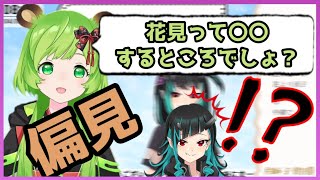 花見って〇〇
するところでしょ？

偏見

!?